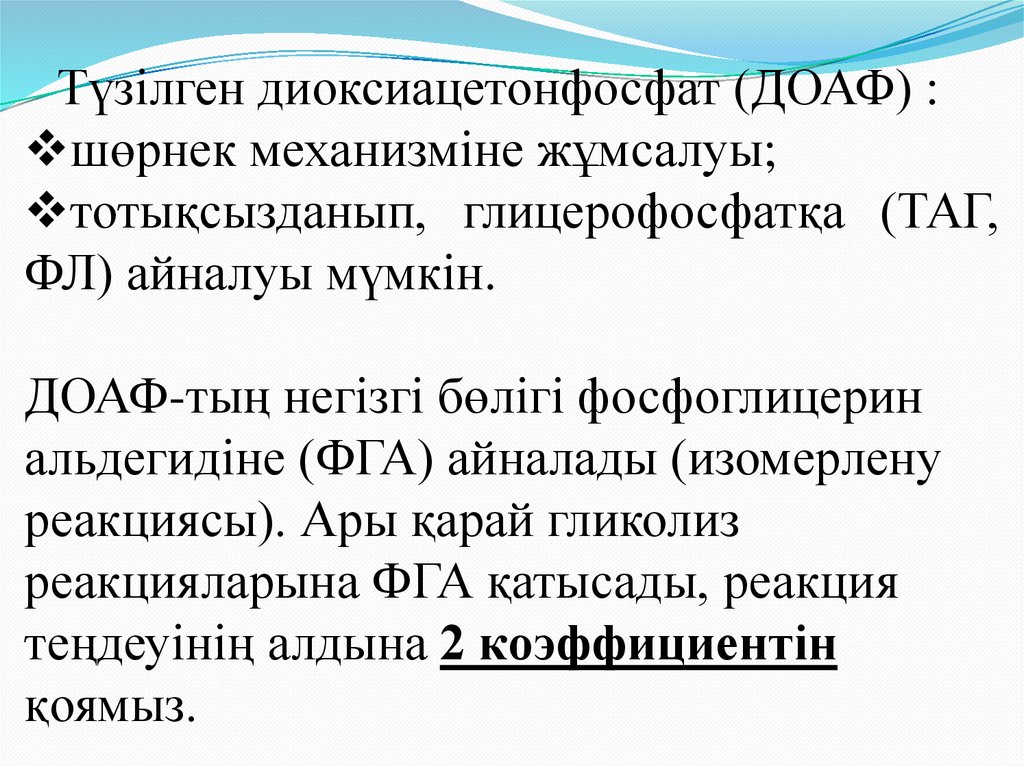 Түзілген диоксиацетонфосфат (ДОАФ) :
❖шөрнек механизміне жұмсалуы;
❖тотықсызданып, глицерофосфатқа (ТАГ, ФЛ) айналуы мүмкін.

ДОАФ-тың негізгі бөлігі фосфоглицерин альдегидіне (ФГА) айналады (изомерлену реакциясы). Ары қарай гликолиз реакцияларына ФГА қатысады, реакция теңдеуінің алдына 2 коэффициентін қоямыз.